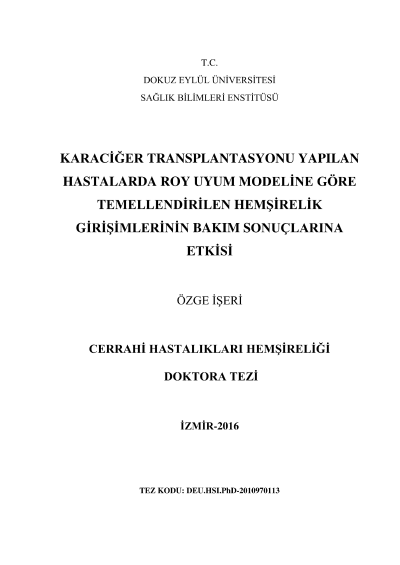 T.C.
DOKUZ EYLÜL ÜNİVERSİTESİ
SAĞLIK BİLİMLERİ ENSTİTÜSÜ

KARACİĞER TRANSPLANTASYONU YAPILAN HASTALARDA ROY UYUM MODELİNE GÖRE TEMELLENDİRİLEN HEMŞİRELİK GİRİŞİMLERİNİN BAKIM SONUÇLARINA ETKİSİ

ÖZGE İŞERİ

CERRAHİ HASTALIKLARI HEMŞİRELİĞİ

DOKTORA TEZİ

İZMİR-2016

TEZ KODU: DEU.HSI.PhD-2010970113